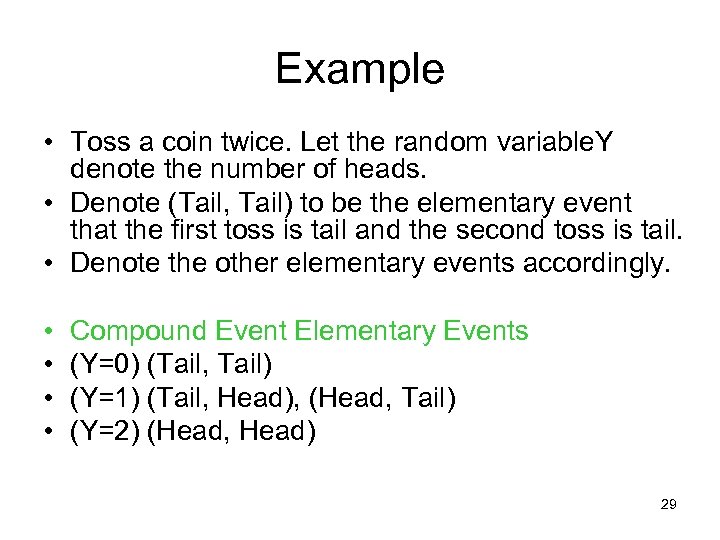 Example

• Toss a coin twice. Let the random variableY denote the number of heads.
• Denote (Tail, Tail) to be the elementary event that the first toss is tail and the second toss is tail.
• Denote the other elementary events accordingly.

• Compound Event Elementary Events
• (Y=0) (Tail, Tail)
• (Y=1) (Tail, Head), (Head, Tail)
• (Y=2) (Head, Head)

29